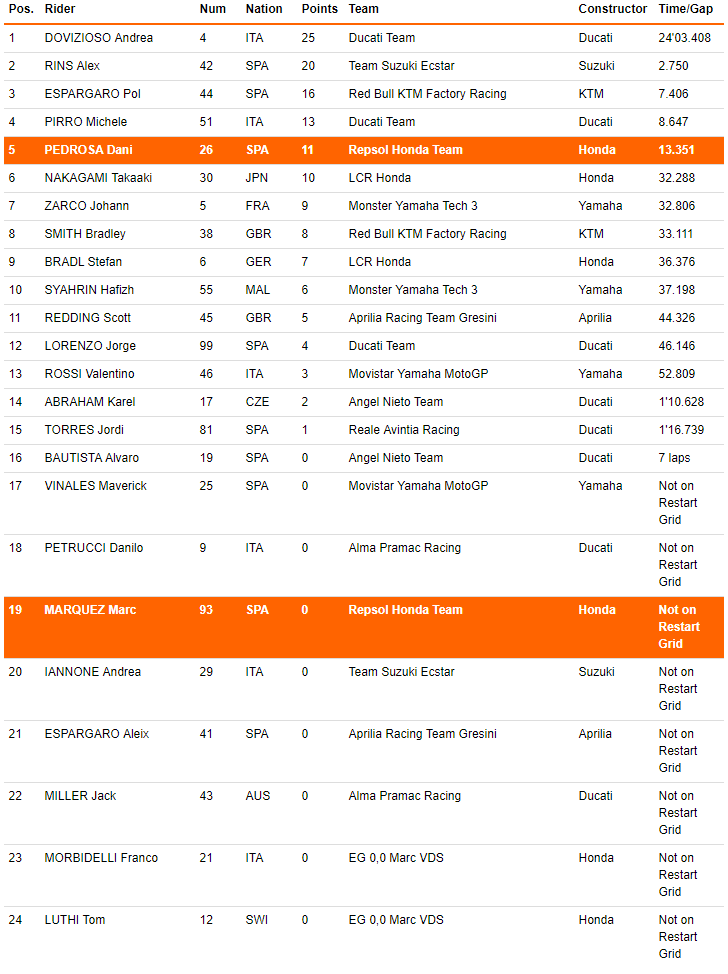 | Pos. | Rider | Num | Nation | Points | Team | Constructor | Time/Gap |
|---|---|---|---|---|---|---|---|
| 1 | DOVIZIOSO Andrea | 4 | ITA | 25 | Ducati Team | Ducati | 24'03.408 |
| 2 | RINS Alex | 42 | SPA | 20 | Team Suzuki Ecstar | Suzuki | 2.750 |
| 3 | ESPARGARO Pol | 44 | SPA | 16 | Red Bull KTM Factory Racing | KTM | 7.406 |
| 4 | PIRRO Michele | 51 | ITA | 13 | Ducati Team | Ducati | 8.647 |
| 5 | PEDROSA Dani | 26 | SPA | 11 | Repsol Honda Team | Honda | 13.351 |
| 6 | NAKAGAMI Takaaki | 30 | JPN | 10 | LCR Honda | Honda | 32.288 |
| 7 | ZARCO Johann | 5 | FRA | 9 | Monster Yamaha Tech 3 | Yamaha | 32.806 |
| 8 | SMITH Bradley | 38 | GBR | 8 | Red Bull KTM Factory Racing | KTM | 33.111 |
| 9 | BRADL Stefan | 6 | GER | 7 | LCR Honda | Honda | 36.376 |
| 10 | SYAHRIN Hafizh | 55 | MAL | 6 | Monster Yamaha Tech 3 | Yamaha | 37.198 |
| 11 | REDDING Scott | 45 | GBR | 5 | Aprilia Racing Team Gresini | Aprilia | 44.326 |
| 12 | LORENZO Jorge | 99 | SPA | 4 | Ducati Team | Ducati | 46.146 |
| 13 | ROSSI Valentino | 46 | ITA | 3 | Movistar Yamaha MotoGP | Yamaha | 52.809 |
| 14 | ABRAHAM Karel | 17 | CZE | 2 | Angel Nieto Team | Ducati | 1'10.628 |
| 15 | TORRES Jordi | 81 | SPA | 1 | Reale Avintia Racing | Ducati | 1'16.739 |
| 16 | BAUTISTA Alvaro | 19 | SPA | 0 | Angel Nieto Team | Ducati | 7 laps |
| 17 | VINALES Maverick | 25 | SPA | 0 | Movistar Yamaha MotoGP | Yamaha | Not on Restart Grid |
| 18 | PETRUCCI Danilo | 9 | ITA | 0 | Alma Pramac Racing | Ducati | Not on Restart Grid |
| 19 | MARQUEZ Marc | 93 | SPA | 0 | Repsol Honda Team | Honda | Not on Restart Grid |
| 20 | IANNONE Andrea | 29 | ITA | 0 | Team Suzuki Ecstar | Suzuki | Not on Restart Grid |
| 21 | ESPARGARO Aleix | 41 | SPA | 0 | Aprilia Racing Team Gresini | Aprilia | Not on Restart Grid |
| 22 | MILLER Jack | 43 | AUS | 0 | Alma Pramac Racing | Ducati | Not on Restart Grid |
| 23 | MORBIDELLI Franco | 21 | ITA | 0 | EG 0,0 Marc VDS | Honda | Not on Restart Grid |
| 24 | LUTHI Tom | 12 | SWI | 0 | EG 0,0 Marc VDS | Honda | Not on Restart Grid |